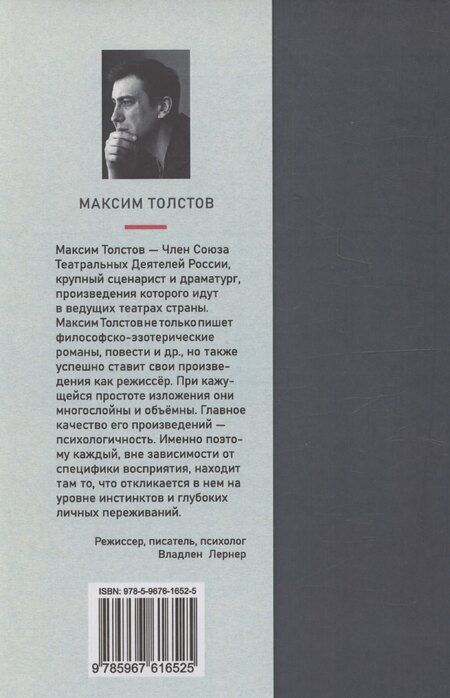 МАКСИМ ТОЛСТОВ

Максим Толстов — Член Союза Театральных Деятелей России, крупный сценарист и драматург, произведения которого идут в ведущих театрах страны. Максим Толстов не только пишет философско-эзотерические романы, повести и др., но также успешно ставит свои произведения как режиссёр. При кажущейся простоте изложения они многослойны и объёмны. Главное качество его произведений — психологичность. Именно поэтому каждый, вне зависимости от специфики восприятия, находит там то, что откликается в нем на уровне инстинктов и глубоких личных переживаний.

Режиссер, писатель, психолог
Владлен Лернер

ISBN: 978-5-9676-1652-5

9 785967 616525